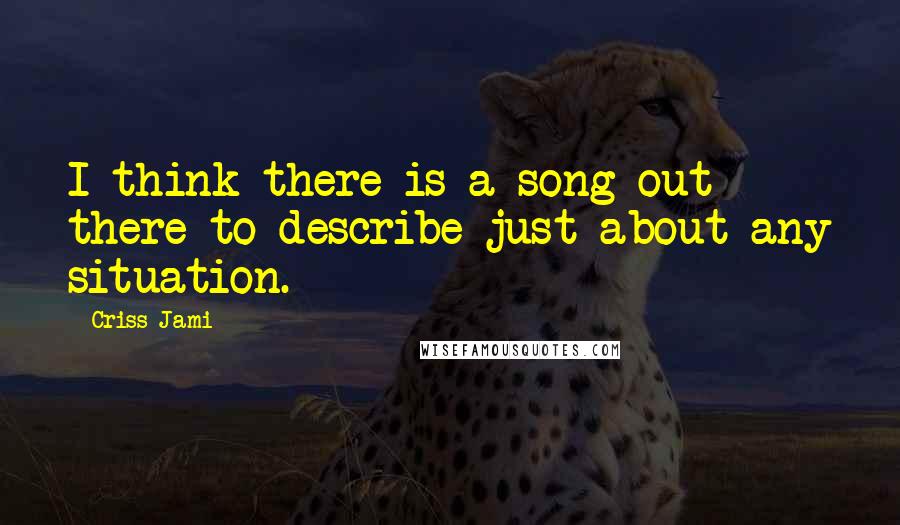 I think there is a song out there to describe just about any situation.

Criss Jami

WISEFAMOUSQUOTES.COM